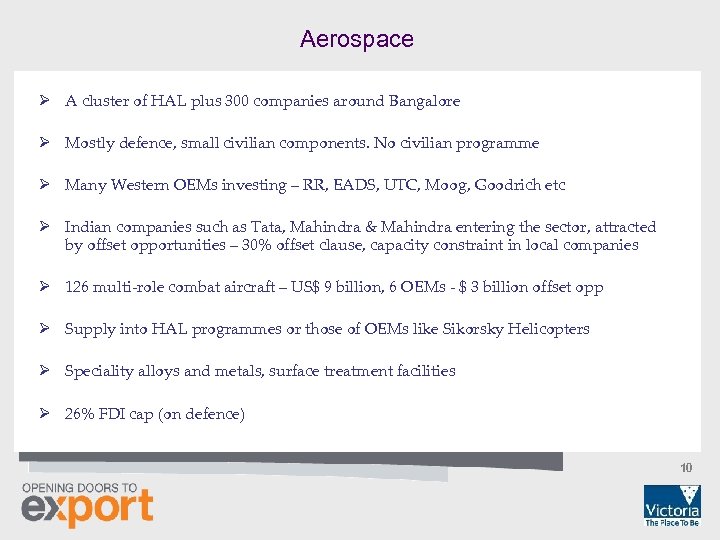 Aerospace

➢ A cluster of HAL plus 300 companies around Bangalore

➢ Mostly defence, small civilian components. No civilian programme

➢ Many Western OEMs investing – RR, EADS, UTC, Moog, Goodrich etc

➢ Indian companies such as Tata, Mahindra & Mahindra entering the sector, attracted by offset opportunities – 30% offset clause, capacity constraint in local companies

➢ 126 multi-role combat aircraft – US$ 9 billion, 6 OEMs - $ 3 billion offset opp

➢ Supply into HAL programmes or those of OEMs like Sikorsky Helicopters

➢ Speciality alloys and metals, surface treatment facilities

➢ 26% FDI cap (on defence)

10

OPENING DOORS TO
export

Victoria
The Place To Be